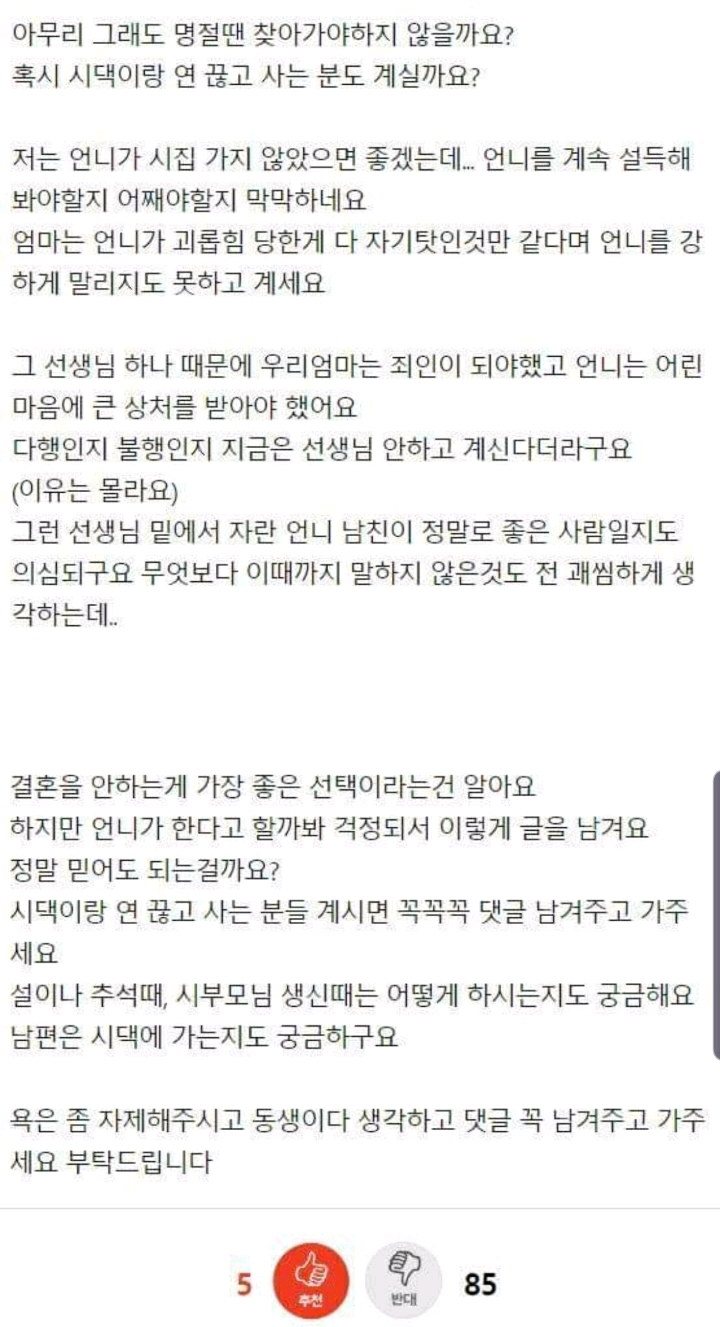 아무리 그래도 명절땐 찾아가야하지 않을까요?
혹시 시댁이랑 연 끊고 사는 분도 계실까요?

저는 언니가 시집 가지 않았으면 좋겠는데... 언니를 계속 설득해봐야할지 어째야할지 막막하네요
엄마는 언니가 괴롭힘 당한게 다 자기탓인것만 같다며 언니를 강하게 말리지도 못하고 계세요

그 선생님 하나 때문에 우리엄마는 죄인이 되야했고 언니는 어린 마음에 큰 상처를 받아야 했어요
다행인지 불행인지 지금은 선생님 안하고 계신다더라구요
(이유는 몰라요)
그런 선생님 밑에서 자란 언니 남친이 정말로 좋은 사람일지도 의심되구요 무엇보다 이때까지 말하지 않은것도 전 괘씸하게 생각하는데..

결혼을 안하는게 가장 좋은 선택이라는건 알아요
하지만 언니가 한다고 할까봐 걱정되서 이렇게 글을 남겨요
정말 믿어도 되는걸까요?
시댁이랑 연 끊고 사는 분들 계시면 꼭꼭꼭 댓글 남겨주고 가주세요
설이나 추석때, 시부모님 생신때는 어떻게 하시는지도 궁금해요
남편은 시댁에 가는지도 궁금하구요

욕은 좀 자제해주시고 동생이다 생각하고 댓글 꼭 남겨주고 가주세요 부탁드립니다

5 추천 반대 85